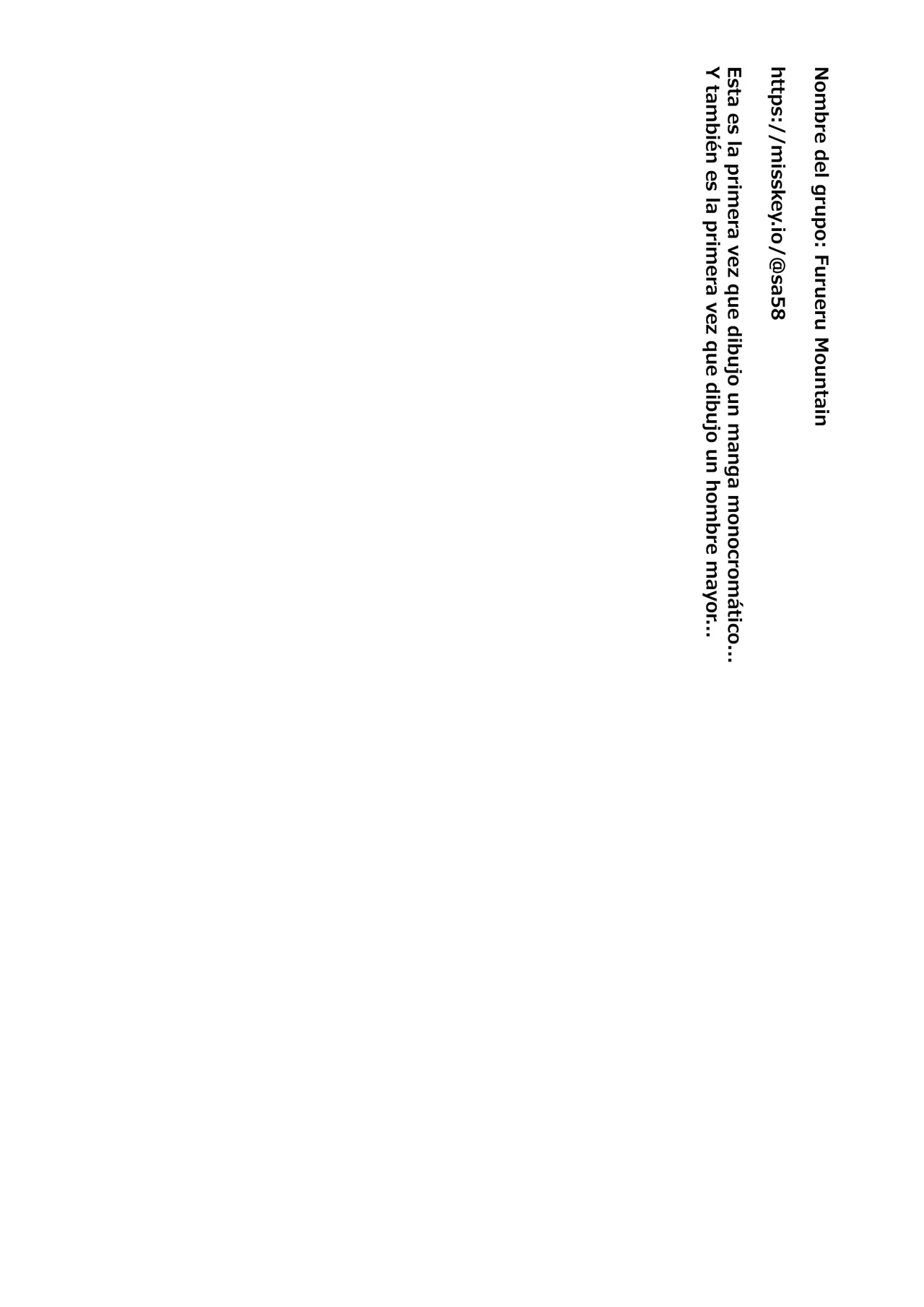 Nombre del grupo: Furueru Mountain

https://misskey.io/@sa58

Esta es la primera vez que dibujo un manga monocromático...
Y también es la primera vez que dibujo un hombre mayor...